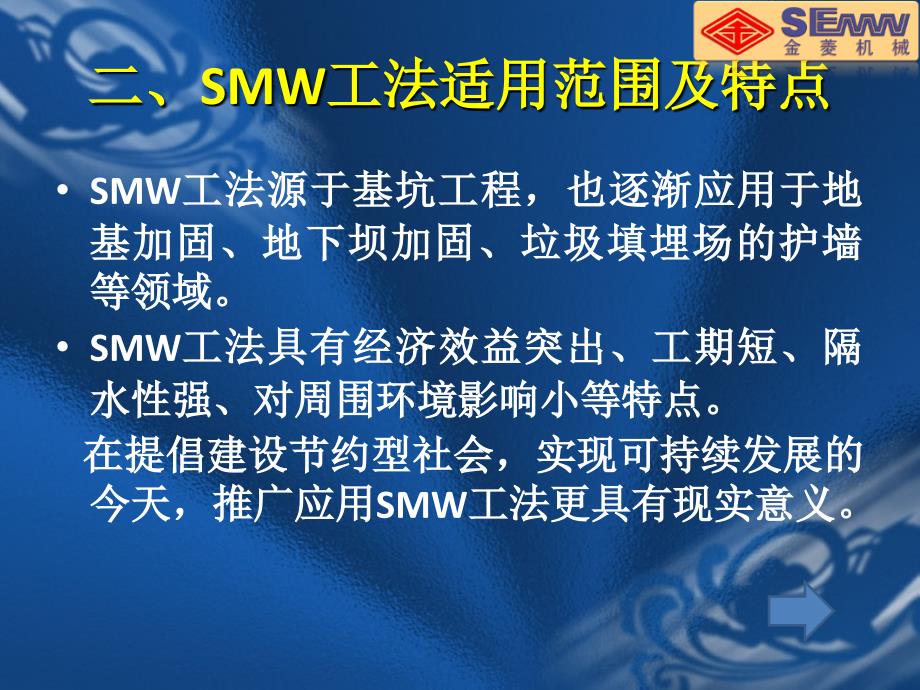 SEMW
金菱机械

二、SMW工法适用范围及特点

• SMW工法源于基坑工程，也逐渐应用于地基加固、地下坝加固、垃圾填埋场的护墙等领域。

• SMW工法具有经济效益突出、工期短、隔水性强、对周围环境影响小等特点。

在提倡建设节约型社会，实现可持续发展的今天，推广应用SMW工法更具有现实意义。